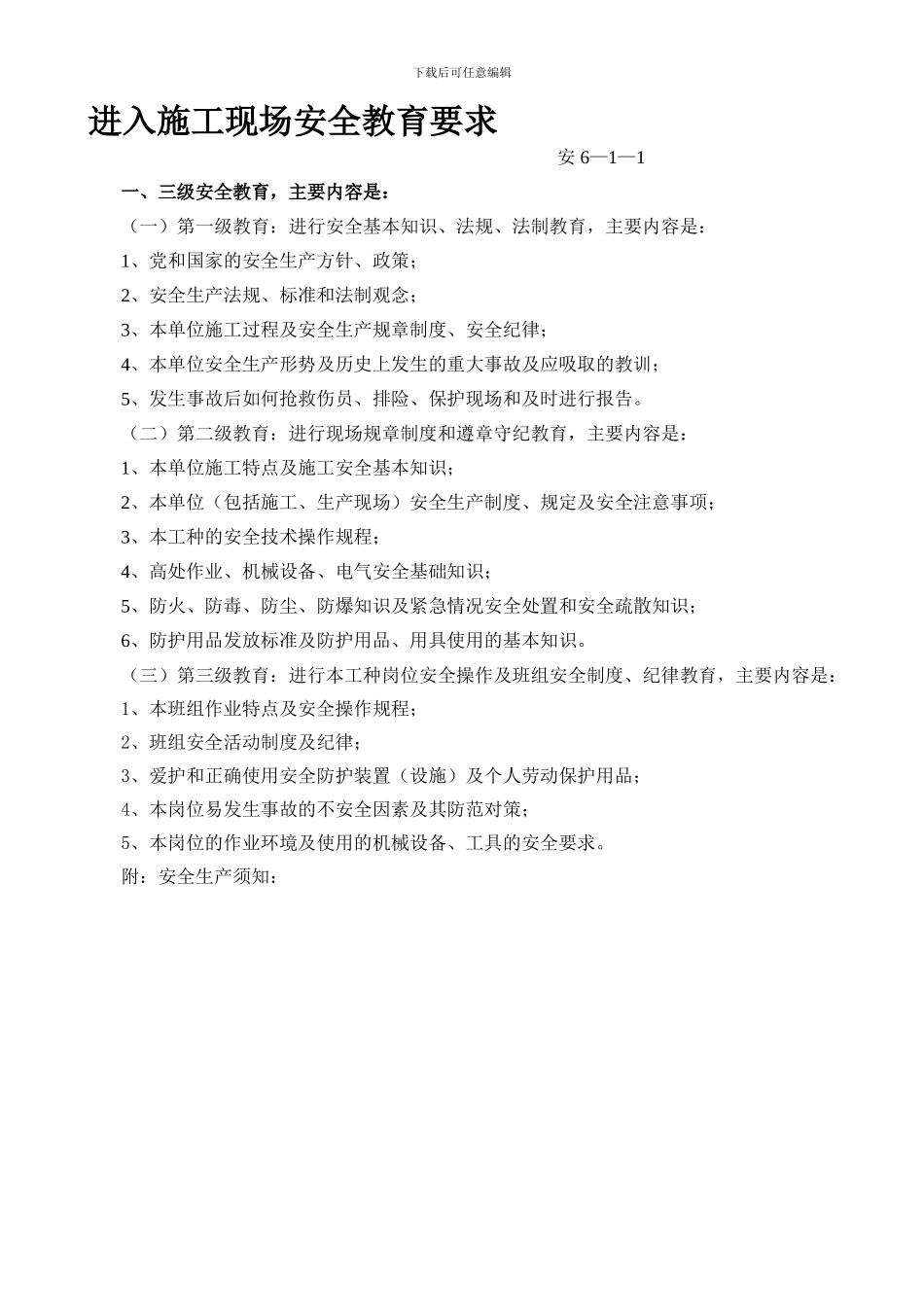 下载后可任意编辑

进入施工现场安全教育要求

安 6—1—1

一、三级安全教育，主要内容是：

（一）第一级教育：进行安全基本知识、法规、法制教育，主要内容是：

1、党和国家的安全生产方针、政策；

2、安全生产法规、标准和法制观念；

3、本单位施工过程及安全生产规章制度、安全纪律；

4、本单位安全生产形势及历史上发生的重大事故及应吸取的教训；

5、发生事故后如何抢救伤员、排险、保护现场和及时进行报告。

（二）第二级教育：进行现场规章制度和遵章守纪教育，主要内容是：

1、本单位施工特点及施工安全基本知识；

2、本单位（包括施工、生产现场）安全生产制度、规定及安全注意事项；

3、本工种的安全技术操作规程；

4、高处作业、机械设备、电气安全基础知识；

5、防火、防毒、防尘、防爆知识及紧急情况安全处置和安全疏散知识；

6、防护用品发放标准及防护用品、用具使用的基本知识。

（三）第三级教育：进行本工种岗位安全操作及班组安全制度、纪律教育，主要内容是：

1、本班组作业特点及安全操作规程；

2、班组安全活动制度及纪律；

3、爱护和正确使用安全防护装置（设施）及个人劳动保护用品；

4、本岗位易发生事故的不安全因素及其防范对策；

5、本岗位的作业环境及使用的机械设备、工具的安全要求。

附：安全生产须知：